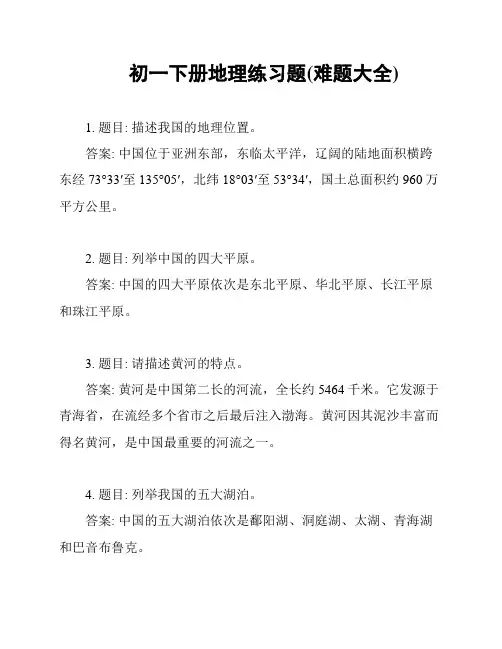 初一下册地理练习题(难题大全)

1. 题目: 描述我国的地理位置。

答案: 中国位于亚洲东部，东临太平洋，辽阔的陆地面积横跨东经 73°33′至 135°05′，北纬 18°03′至 53°34′，国土总面积约 960 万平方公里。

2. 题目: 列举中国的四大平原。

答案: 中国的四大平原依次是东北平原、华北平原、长江平原和珠江平原。

3. 题目: 请描述黄河的特点。

答案: 黄河是中国第二长的河流，全长约 5464 千米。它发源于青海省，在流经多个省市之后最后注入渤海。黄河因其泥沙丰富而得名黄河，是中国最重要的河流之一。

4. 题目: 列举我国的五大湖泊。

答案: 中国的五大湖泊依次是鄱阳湖、洞庭湖、太湖、青海湖和巴音布鲁克。